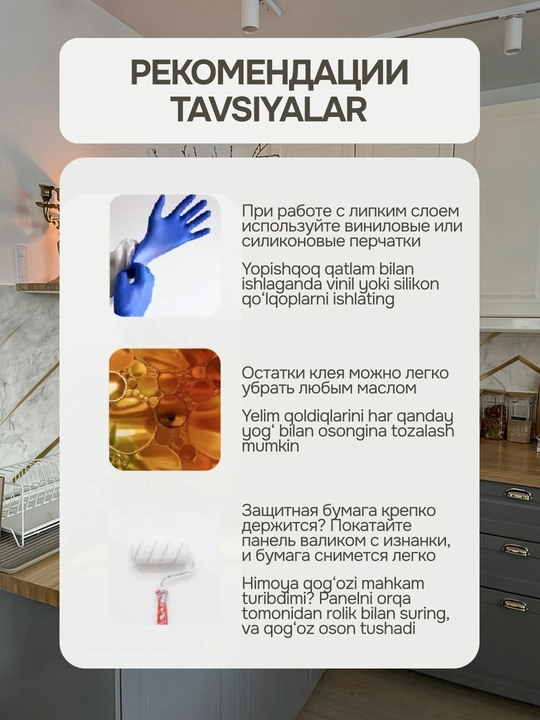 РЕКОМЕНДАЦИИ
TAVSIYALAR

При работе с липким слоем используйте виниловые или силиконовые перчатки

Yopishqoq qatlam bilan ishlaganda vinil yoki silikon qo'lqoplarni ishlating

Остатки клея можно легко убрать любым маслом

Yelim qoldiqlarini har qanday yog' bilan osongina tozalash mumkin

Защитная бумага крепко держится? Покатайте панель валиком с изнанки, и бумага снимется легко

Himoya qog'ozi mahkam turibdimi? Panelni orqa tomonidan rolik bilan suring, va qog'oz oson tushadi